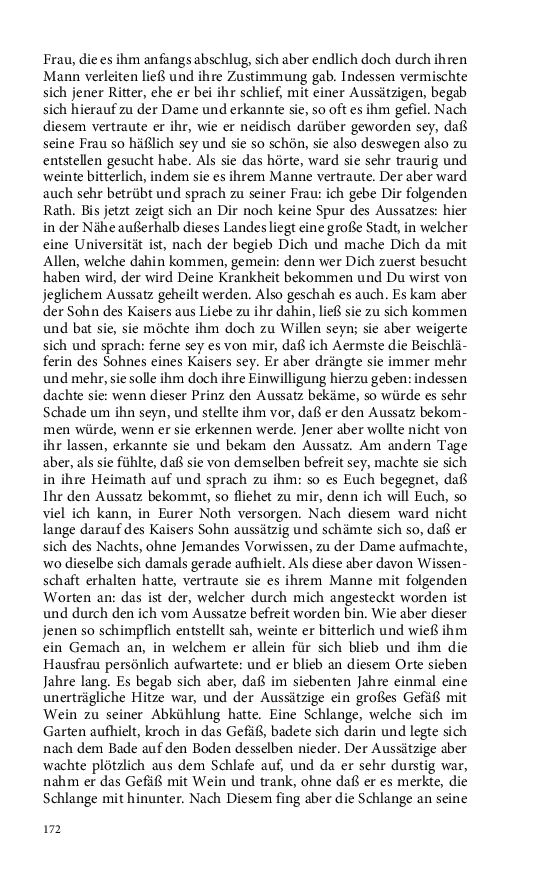 Frau, die es ihm anfangs abschlug, sich aber endlich doch durch ihren Mann verleiten ließ und ihre Zustimmung gab. Indessen vermischte sich jener Ritter, ehe er bei ihr schlief, mit einer Aussätzigen, begab sich hierauf zu der Dame und erkannte sie, so oft es ihm gefiel. Nach diesem vertraute er ihr, wie er neidisch darüber geworden sey, daß seine Frau so häßlich sey und sie so schön, sie also deswegen also zu entstellen gesucht habe. Als sie das hörte, ward sie sehr traurig und weinte bitterlich, indem sie es ihrem Manne vertraute. Der aber ward auch sehr betrübt und sprach zu seiner Frau: ich gebe Dir folgenden Rath. Bis jetzt zeigt sich an Dir noch keine Spur des Aussatzes: hier in der Nähe außerhalb dieses Landes liegt eine große Stadt, in welcher eine Universität ist, nach der begieb Dich und mache Dich da mit Allen, welche dahin kommen, gemein: denn wer Dich zuerst besucht haben wird, der wird Deine Krankheit bekommen und Du wirst von jeglichem Aussatz geheilt werden. Also geschah es auch. Es kam aber der Sohn des Kaisers aus Liebe zu ihr dahin, ließ sie zu sich kommen und bat sie, sie möchte ihm doch zu Willen seyn; sie aber weigerte sich und sprach: ferne sey es von mir, daß ich Aermste die Beischläferin des Sohnes eines Kaisers sey. Er aber drängte sie immer mehr und mehr, sie solle ihm doch ihre Einwilligung hierzu geben: indessen dachte sie: wenn dieser Prinz den Aussatz bekäme, so würde es sehr Schade um ihn seyn, und stellte ihm vor, daß er den Aussatz bekommen würde, wenn er sie erkennen werde. Jener aber wollte nicht von ihr lassen, erkannte sie und bekam den Aussatz. Am andern Tage aber, als sie fühlte, daß sie von demselben befreit sey, machte sie sich in ihre Heimath auf und sprach zu ihm: so es Euch begegnet, daß Ihr den Aussatz bekommt, so fliehet zu mir, denn ich will Euch, so viel ich kann, in Eurer Noth versorgen. Nach diesem ward nicht lange darauf des Kaisers Sohn aussätzig und schämte sich so, daß er sich des Nachts, ohne Jemandes Vorwissen, zu der Dame aufmachte, wo dieselbe sich damals gerade aufhielt. Als diese aber davon Wissenschaft erhalten hatte, vertraute sie es ihrem Manne mit folgenden Worten an: das ist der, welcher durch mich angesteckt worden ist und durch den ich vom Aussatze befreit worden bin. Wie aber dieser jenen so schimpflich entstellt sah, weinte er bitterlich und wieß ihm ein Gemach an, in welchem er allein für sich blieb und ihm die Hausfrau persönlich aufwartete: und er blieb an diesem Orte sieben Jahre lang. Es begab sich aber, daß im siebenten Jahre einmal eine unerträgliche Hitze war, und der Aussätzige ein großes Gefäß mit Wein zu seiner Abkühlung hatte. Eine Schlange, welche sich im Garten aufhielt, kroch in das Gefäß, badete sich darin und legte sich nach dem Bade auf den Boden desselben nieder. Der Aussätzige aber wachte plötzlich aus dem Schlafe auf, und da er sehr durstig war, nahm er das Gefäß mit Wein und trank, ohne daß er es merkte, die Schlange mit hinunter. Nach Diesem fing aber die Schlange an seine

172